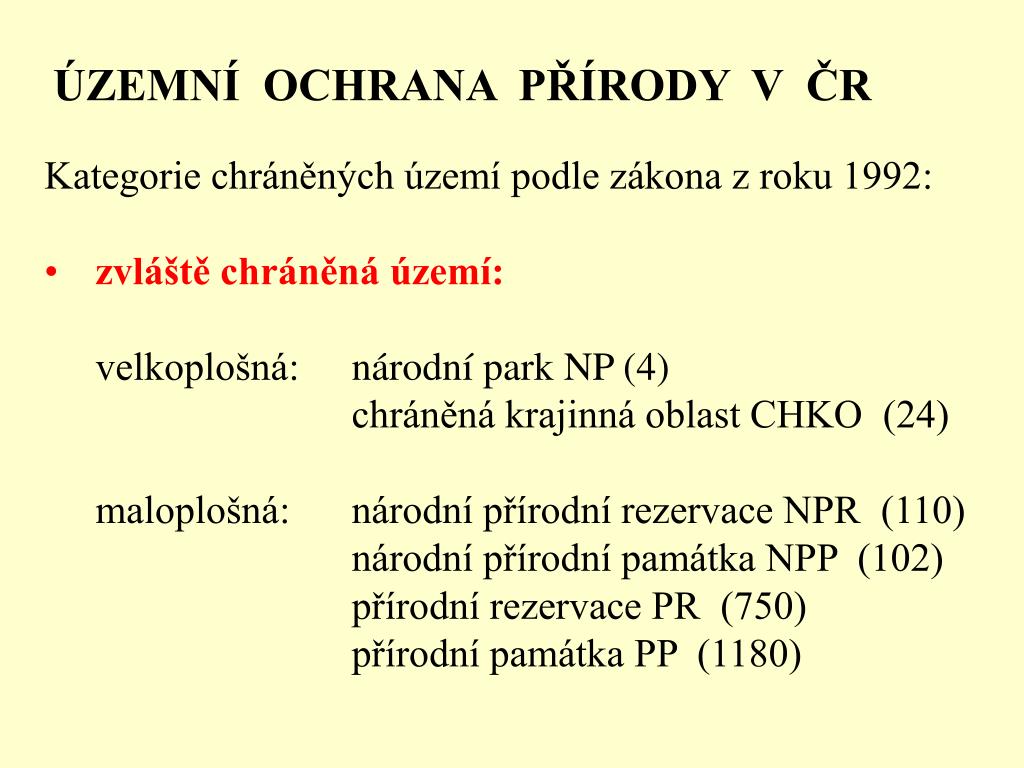 ÚZEMNÍ OCHRANA PŘÍRODY V ČR

Kategorie chráněných území podle zákona z roku 1992:

• zvláště chráněná území:

velkoplošná: národní park NP (4)
chráněná krajinná oblast CHKO (24)

maloplošná: národní přírodní rezervace NPR (110)
národní přírodní památka NPP (102)
přírodní rezervace PR (750)
přírodní památka PP (1180)